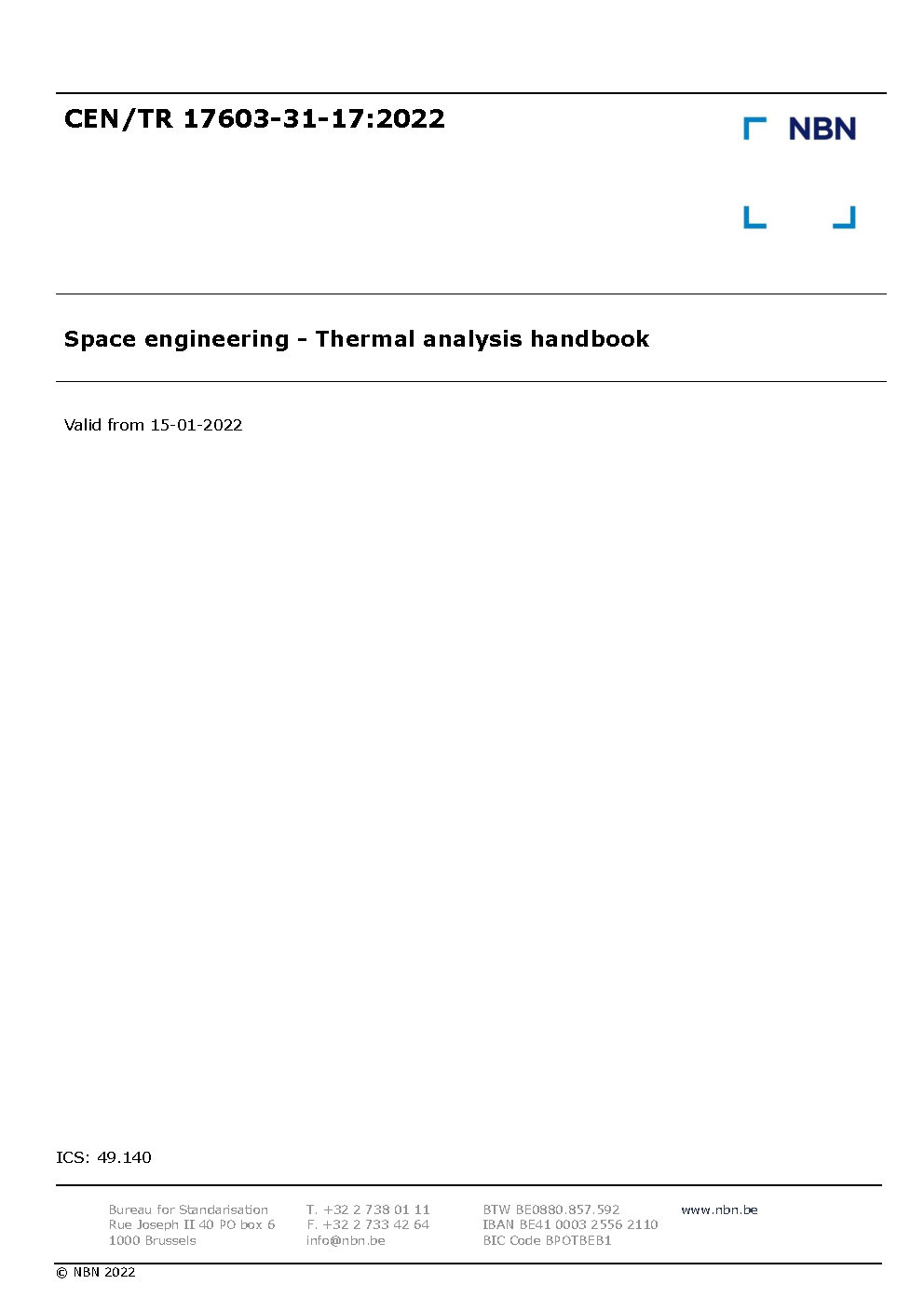 CEN/TR 17603-31-17:2022

NBN

Space engineering - Thermal analysis handbook

Valid from 15-01-2022

ICS: 49.140

Bureau for Standarisation
Rue Joseph II 40 PO box 6
1000 Brussels

T. +32 2 738 01 11
F. +32 2 733 42 64
info@nbn.be

BTW BE0880.857.592
IBAN BE41 0003 2556 2110
BIC Code BPOTBEB1

www.nbn.be

© NBN 2022